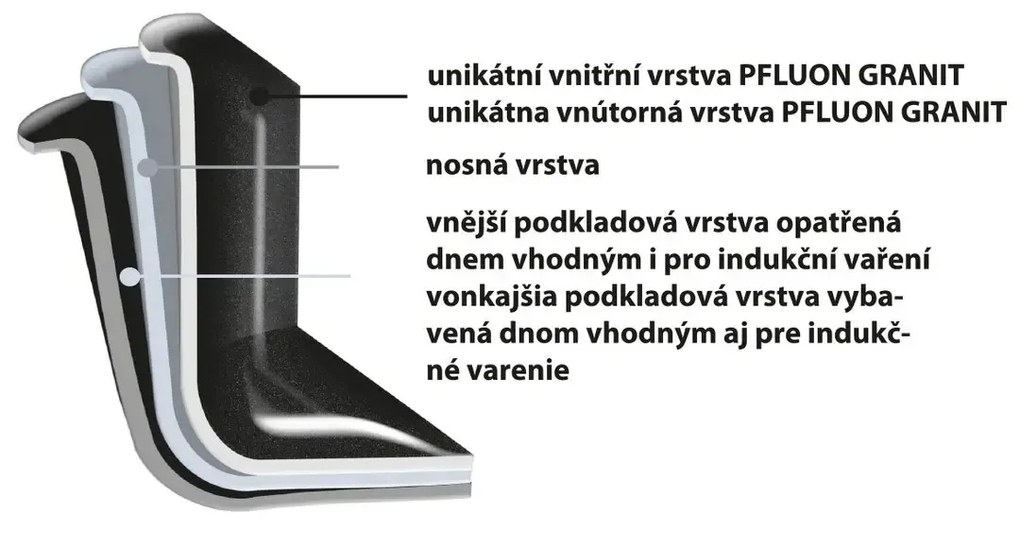 unikátní vnitřní vrstva PFLUON GRANIT
unikátna vnútorná vrstva PFLUON GRANIT

nosná vrstva

vnější podkladová vrstva opatřená dnem vhodným i pro indukční vaření
vonkajšia podkladová vrstva vybavená dnom vhodným aj pre indukčné varenie